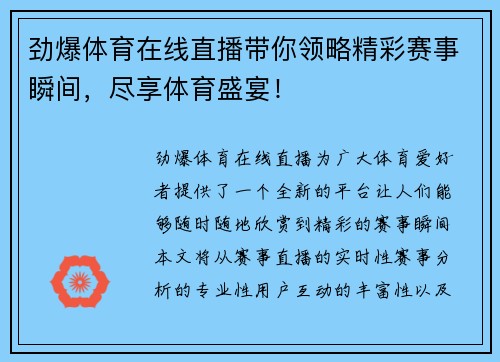 劲爆体育在线直播带你领略精彩赛事瞬间，尽享体育盛宴！

劲爆体育在线直播为广大体育爱好者提供了一个全新的平台让人们能够随时随地欣赏到精彩的赛事瞬间本文将从赛事直播的实时性赛事分析的专业性用户互动的丰富性以及